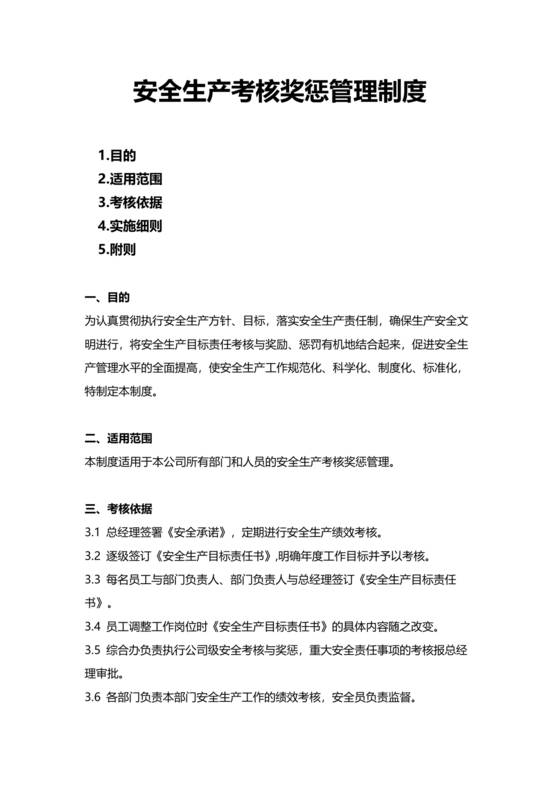 安全生产考核奖惩管理制度

1.目的
2.适用范围
3.考核依据
4.实施细则
5.附则

一、目的
为认真贯彻执行安全生产方针、目标，落实安全生产责任制，确保生产安全文明进行，将安全生产目标责任考核与奖励、惩罚有机地结合起来，促进安全生产管理水平的全面提高，使安全生产工作规范化、科学化、制度化、标准化，特制定本制度。

二、适用范围
本制度适用于本公司所有部门和人员的安全生产考核奖惩管理。

三、考核依据
3.1 总经理签署《安全承诺》，定期进行安全生产绩效考核。
3.2 逐级签订《安全生产目标责任书》,明确年度工作目标并予以考核。
3.3 每名员工与部门负责人、部门负责人与总经理签订《安全生产目标责任书》。
3.4 员工调整工作岗位时《安全生产目标责任书》的具体内容随之改变。
3.5 综合办负责执行公司级安全考核与奖惩，重大安全责任事项的考核报总经理审批。
3.6 各部门负责本部门安全生产工作的绩效考核，安全员负责监督。